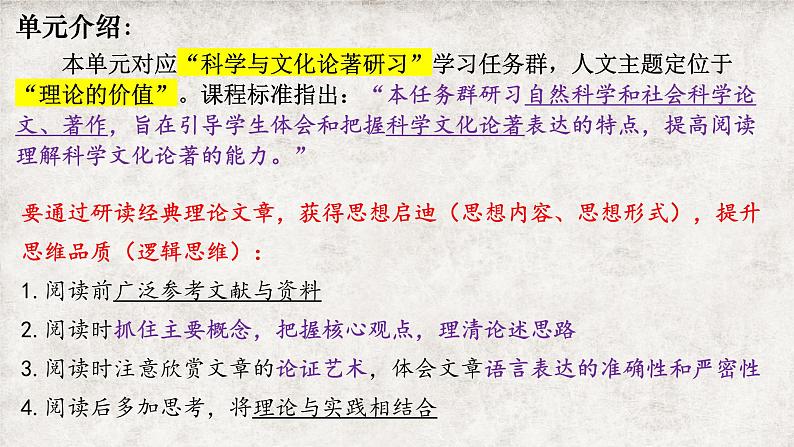 单元介绍：

本单元对应“科学与文化论著研习”学习任务群，人文主题定位于“理论的价值”。课程标准指出：“本任务群研习自然科学和社会科学论文、著作，旨在引导学生体会和把握科学文化论著表达的特点，提高阅读理解科学文化论著的能力。”

要通过研读经典理论文章，获得思想启迪（思想内容、思想形式），提升思维品质（逻辑思维）：

1. 阅读前广泛参考文献与资料

2. 阅读时抓住主要概念，把握核心观点，理清论述思路

3. 阅读时注意欣赏文章的论证艺术，体会文章语言表达的准确性和严密性

4. 阅读后多加思考，将理论与实践相结合